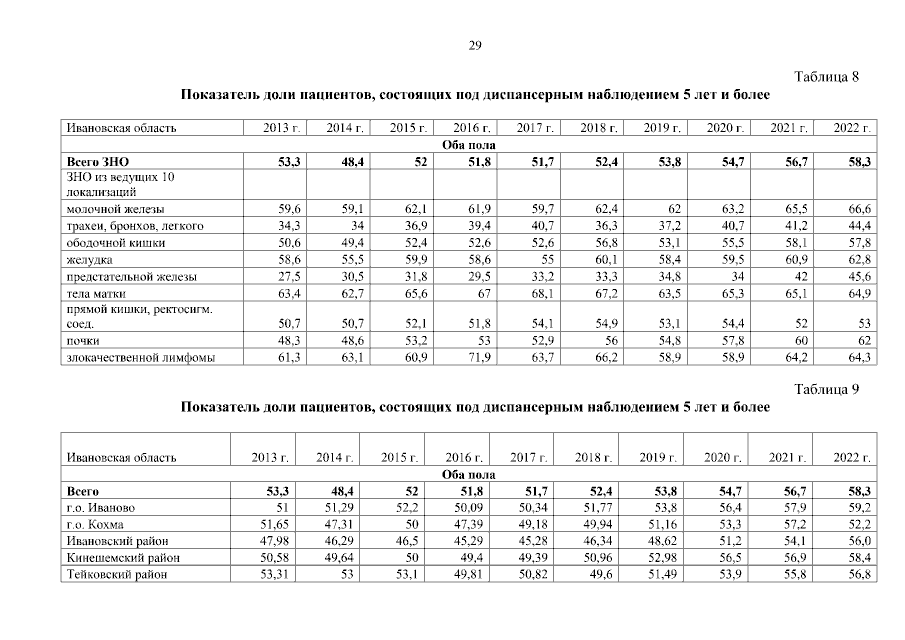 29

Таблица 8

**Показатель доли пациентов, состоящих под диспансерным наблюдением 5 лет и более**

| Ивановская область | 2013 г. | 2014 г. | 2015 г. | 2016 г. | 2017 г. | 2018 г. | 2019 г. | 2020 г. | 2021 г. | 2022 г. |
|---|---|---|---|---|---|---|---|---|---|---|
| **Оба пола** | | | | | | | | | | |
| **Всего ЗНО** | **53,3** | **48,4** | **52** | **51,8** | **51,7** | **52,4** | **53,8** | **54,7** | **56,7** | **58,3** |
| ЗНО из ведущих 10 локализаций | | | | | | | | | | |
| молочной железы | 59,6 | 59,1 | 62,1 | 61,9 | 59,7 | 62,4 | 62 | 63,2 | 65,5 | 66,6 |
| трахеи, бронхов, легкого | 34,3 | 34 | 36,9 | 39,4 | 40,7 | 36,3 | 37,2 | 40,7 | 41,2 | 44,4 |
| ободочной кишки | 50,6 | 49,4 | 52,4 | 52,6 | 52,6 | 56,8 | 53,1 | 55,5 | 58,1 | 57,8 |
| желудка | 58,6 | 55,5 | 59,9 | 58,6 | 55 | 60,1 | 58,4 | 59,5 | 60,9 | 62,8 |
| предстательной железы | 27,5 | 30,5 | 31,8 | 29,5 | 33,2 | 33,3 | 34,8 | 34 | 42 | 45,6 |
| тела матки | 63,4 | 62,7 | 65,6 | 67 | 68,1 | 67,2 | 63,5 | 65,3 | 65,1 | 64,9 |
| прямой кишки, ректосигм. соед. | 50,7 | 50,7 | 52,1 | 51,8 | 54,1 | 54,9 | 53,1 | 54,4 | 52 | 53 |
| почки | 48,3 | 48,6 | 53,2 | 53 | 52,9 | 56 | 54,8 | 57,8 | 60 | 62 |
| злокачественной лимфомы | 61,3 | 63,1 | 60,9 | 71,9 | 63,7 | 66,2 | 58,9 | 58,9 | 64,2 | 64,3 |

Таблица 9

**Показатель доли пациентов, состоящих под диспансерным наблюдением 5 лет и более**

| Ивановская область | 2013 г. | 2014 г. | 2015 г. | 2016 г. | 2017 г. | 2018 г. | 2019 г. | 2020 г. | 2021 г. | 2022 г. |
|---|---|---|---|---|---|---|---|---|---|---|
| **Оба пола** | | | | | | | | | | |
| **Всего** | **53,3** | **48,4** | **52** | **51,8** | **51,7** | **52,4** | **53,8** | **54,7** | **56,7** | **58,3** |
| г.о. Иваново | 51 | 51,29 | 52,2 | 50,09 | 50,34 | 51,77 | 53,8 | 56,4 | 57,9 | 59,2 |
| г.о. Кохма | 51,65 | 47,31 | 50 | 47,39 | 49,18 | 49,94 | 51,16 | 53,3 | 57,2 | 52,2 |
| Ивановский район | 47,98 | 46,29 | 46,5 | 45,29 | 45,28 | 46,34 | 48,62 | 51,2 | 54,1 | 56,0 |
| Кинешемский район | 50,58 | 49,64 | 50 | 49,4 | 49,39 | 50,96 | 52,98 | 56,5 | 56,9 | 58,4 |
| Тейковский район | 53,31 | 53 | 53,1 | 49,81 | 50,82 | 49,6 | 51,49 | 53,9 | 55,8 | 56,8 |